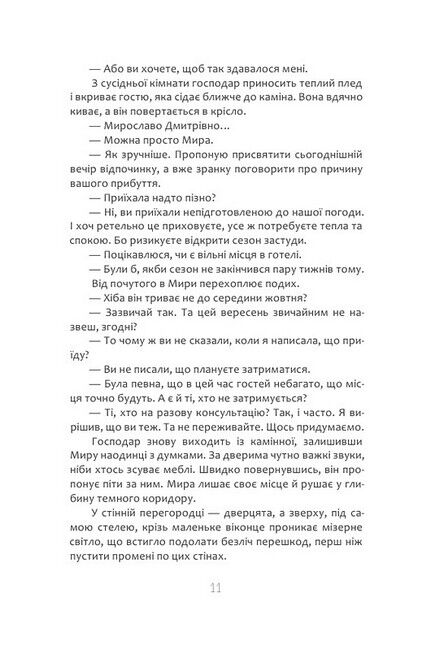 — Або ви хочете, щоб так здавалося мені.

З сусідньої кімнати господар приносить теплий плед і вкриває гостю, яка сідає ближче до каміна. Вона вдячно киває, а він повертається в крісло.

— Мирославо Дмитрівно…

— Можна просто Мира.

— Як зручніше. Пропоную присвятити сьогоднішній вечір відпочинку, а вже зранку поговорити про причину вашого прибуття.

— Приїхала надто пізно?

— Ні, ви приїхали непідготовленою до нашої погоди. І хоч ретельно це приховуєте, усе ж потребуєте тепла та спокою. Бо ризикуєте відкрити сезон застуди.

— Поцікавлюся, чи є вільні місця в готелі.

— Були б, якби сезон не закінчився пару тижнів тому.

Від почутого в Мири перехоплює подих.

— Хіба він триває не до середини жовтня?

— Зазвичай так. Та цей вересень звичайним не назвеш, згодні?

— То чому ж ви не сказали, коли я написала, що приїду?

— Ви не писали, що плануєте затриматися.

— Була певна, що в цей час гостей небагато, що місця точно будуть. А є й ті, хто не затримується?

— Ті, хто на разову консультацію? Так, і часто. Я вирішив, що ви теж. Та не переживайте. Щось придумаємо.

Господар знову виходить із камінної, залишивши Миру наодинці з думками. За дверима чутно важкі звуки, ніби хтось зсуває меблі. Швидко повернувшись, він пропонує піти за ним. Мира лишає своє місце й рушає у глибину темного коридору.

У стінній перегородці — дверцята, а зверху, під самою стелею, крізь маленьке віконце проникає мізерне світло, що встигло подолати безліч перешкод, перш ніж пустити промені по цих стінах.

11